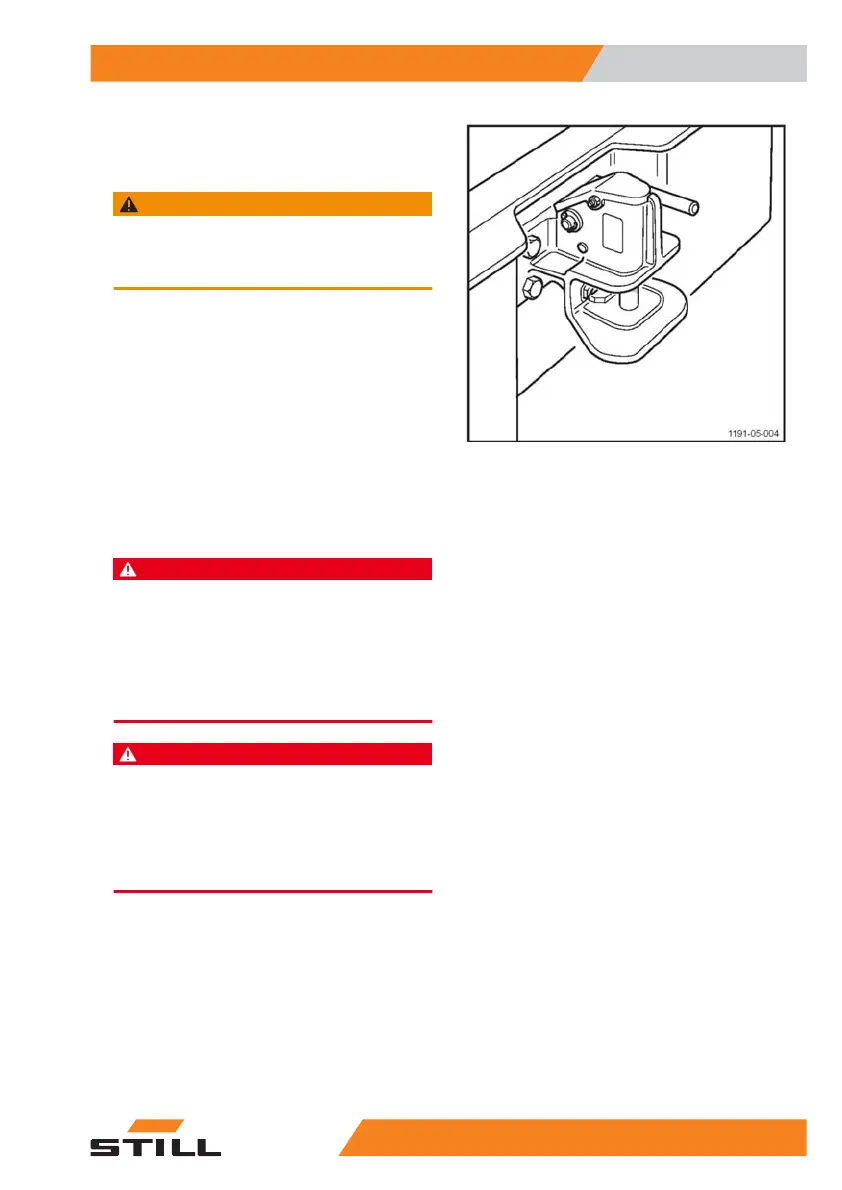 1191-05-004

STILL